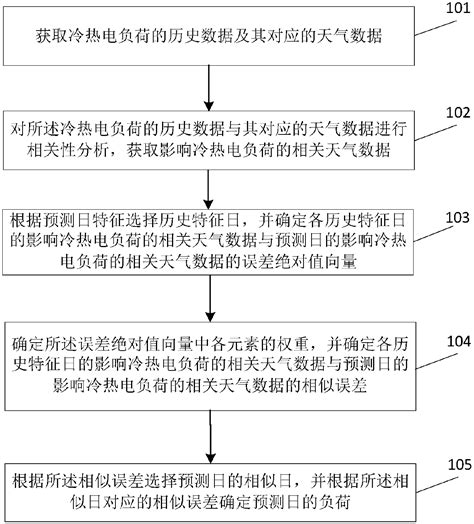 101

获取冷热电负荷的历史数据及其对应的天气数据

102

对所述冷热电负荷的历史数据与其对应的天气数据进行相关性分析，获取影响冷热电负荷的相关天气数据

103

根据预测日特征选择历史特征日，并确定各历史特征日的影响冷热电负荷的相关天气数据与预测日的影响冷热电负荷的相关天气数据的误差绝对值向量

104

确定所述误差绝对值向量中各元素的权重，并确定各历史特征日的影响冷热电负荷的相关天气数据与预测日的影响冷热电负荷的相关天气数据的相似误差

105

根据所述相似误差选择预测日的相似日，并根据所述相似日对应的相似误差确定预测日的负荷